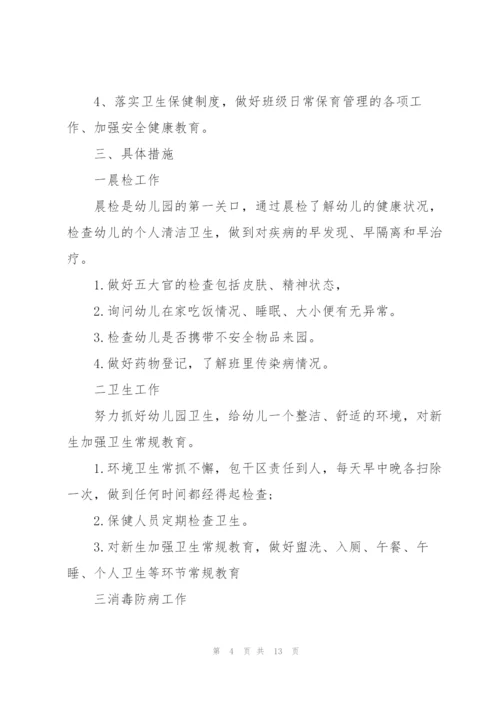 4、落实卫生保健制度，做好班级日常保育管理的各项工作、加强安全健康教育。

三、具体措施

一晨检工作

晨检是幼儿园的第一关口，通过晨检了解幼儿的健康状况，检查幼儿的个人清洁卫生，做到对疾病的早发现、早隔离和早治疗。

1.做好五大官的检查包括皮肤、精神状态，

2.询问幼儿在家吃饭情况、睡眠、大小便有无异常。

3.检查幼儿是否携带不安全物品来园。

4.做好药物登记，了解班里传染病情况。

二卫生工作

努力抓好幼儿园卫生，给幼儿一个整洁、舒适的环境，对新生加强卫生常规教育。

1.环境卫生常抓不懈，包干区责任到人，每天早中晚各扫除一次，做到任何时间都经得起检查;

2.保健人员定期检查卫生。

3.对新生加强卫生常规教育，做好盥洗、入厕、午餐、午睡、个人卫生等环节常规教育

三消毒防病工作

第 4 页 共 13 页